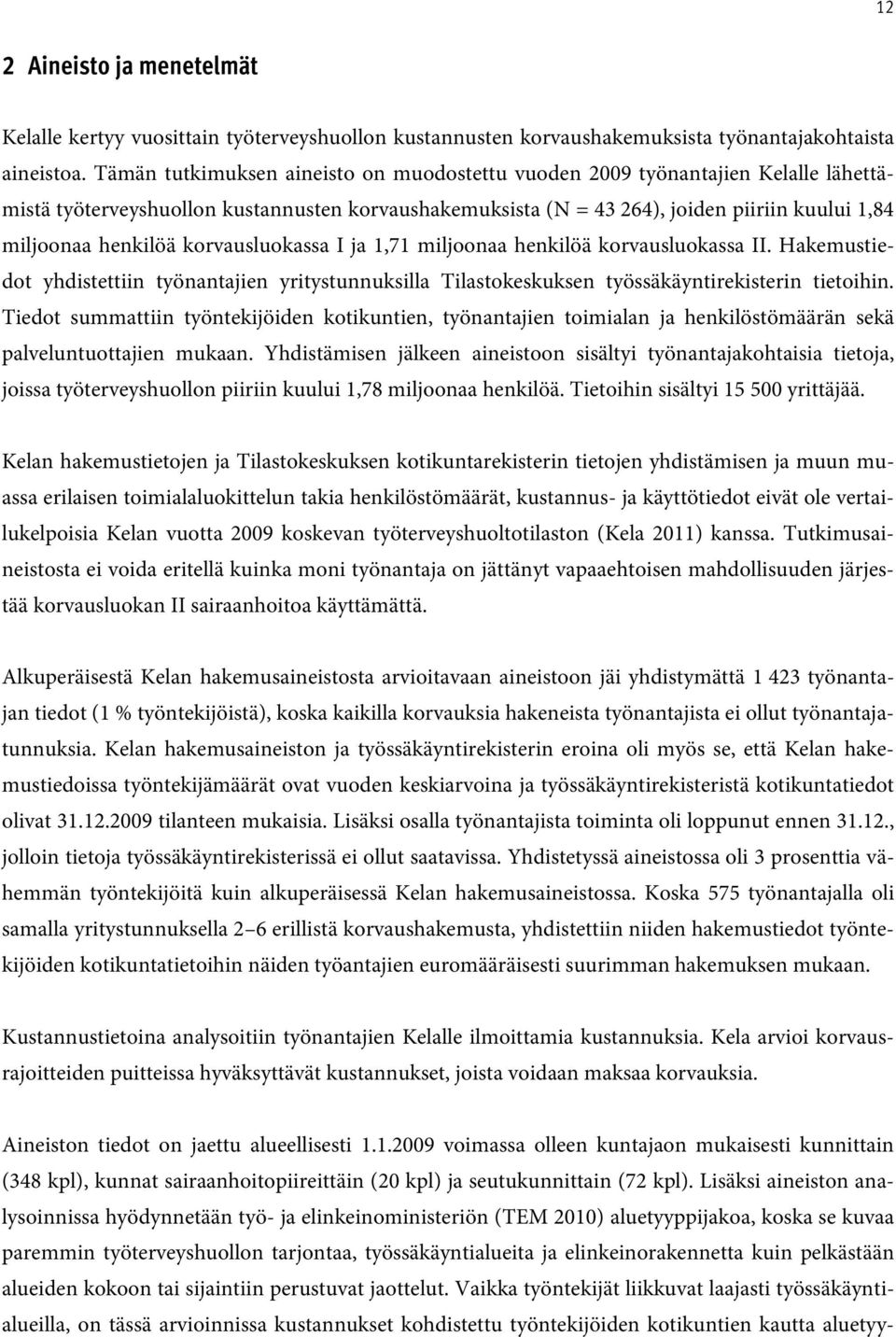 12

2 Aineisto ja menetelmät

Kelalle kertyy vuosittain työterveyshuollon kustannusten korvaushakemuksista työnantajakohtaista aineistoa. Tämän tutkimuksen aineisto on muodostettu vuoden 2009 työnantajien Kelalle lähettämistä työterveyshuollon kustannusten korvaushakemuksista (N = 43 264), joiden piiriin kuului 1,84 miljoonaa henkilöä korvausluokassa I ja 1,71 miljoonaa henkilöä korvausluokassa II. Hakemustiedot yhdistettiin työnantajien yritystunnuksilla Tilastokeskuksen työssäkäyntirekisterin tietoihin. Tiedot summattiin työntekijöiden kotikuntien, työnantajien toimialan ja henkilöstömäärän sekä palveluntuottajien mukaan. Yhdistämisen jälkeen aineistoon sisältyi työnantajakohtaisia tietoja, joissa työterveyshuollon piiriin kuului 1,78 miljoonaa henkilöä. Tietoihin sisältyi 15 500 yrittäjää.

Kelan hakemustietojen ja Tilastokeskuksen kotikuntarekisterin tietojen yhdistämisen ja muun muassa erilaisen toimialaluokittelun takia henkilöstömäärät, kustannus- ja käyttötiedot eivät ole vertailukelpoisia Kelan vuotta 2009 koskevan työterveyshuoltotilaston (Kela 2011) kanssa. Tutkimusaineistosta ei voida eritellä kuinka moni työnantaja on jättänyt vapaaehtoisen mahdollisuuden järjestää korvausluokan II sairaanhoitoa käyttämättä.

Alkuperäisestä Kelan hakemusaineistosta arvioitavaan aineistoon jäi yhdistymättä 1 423 työnantajan tiedot (1 % työntekijöistä), koska kaikilla korvauksia hakeneista työnantajista ei ollut työnantajatunnuksia. Kelan hakemusaineiston ja työssäkäyntirekisterin eroina oli myös se, että Kelan hakemustiedoissa työntekijämäärät ovat vuoden keskiarvoina ja työssäkäyntirekisteristä kotikuntatiedot olivat 31.12.2009 tilanteen mukaisia. Lisäksi osalla työnantajista toiminta oli loppunut ennen 31.12., jolloin tietoja työssäkäyntirekisterissä ei ollut saatavissa. Yhdistetyssä aineistossa oli 3 prosenttia vähemmän työntekijöitä kuin alkuperäisessä Kelan hakemusaineistossa. Koska 575 työnantajalla oli samalla yritystunnuksella 2–6 erillistä korvaushakemusta, yhdistettiin niiden hakemustiedot työntekijöiden kotikuntatietoihin näiden työantajien euromääräisesti suurimman hakemuksen mukaan.

Kustannustietoina analysoitiin työnantajien Kelalle ilmoittamia kustannuksia. Kela arvioi korvausrajoitteiden puitteissa hyväksyttävät kustannukset, joista voidaan maksaa korvauksia.

Aineiston tiedot on jaettu alueellisesti 1.1.2009 voimassa olleen kuntajaon mukaisesti kunnittain (348 kpl), kunnat sairaanhoitopiireittäin (20 kpl) ja seutukunnittain (72 kpl). Lisäksi aineiston analysoinnissa hyödynnetään työ- ja elinkeinoministeriön (TEM 2010) aluetyyppijakoa, koska se kuvaa paremmin työterveyshuollon tarjontaa, työssäkäyntialueita ja elinkeinorakennetta kuin pelkästään alueiden kokoon tai sijaintiin perustuvat jaottelut. Vaikka työntekijät liikkuvat laajasti työssäkäyntialueilla, on tässä arvioinnissa kustannukset kohdistettu työntekijöiden kotikuntien kautta aluetyy-